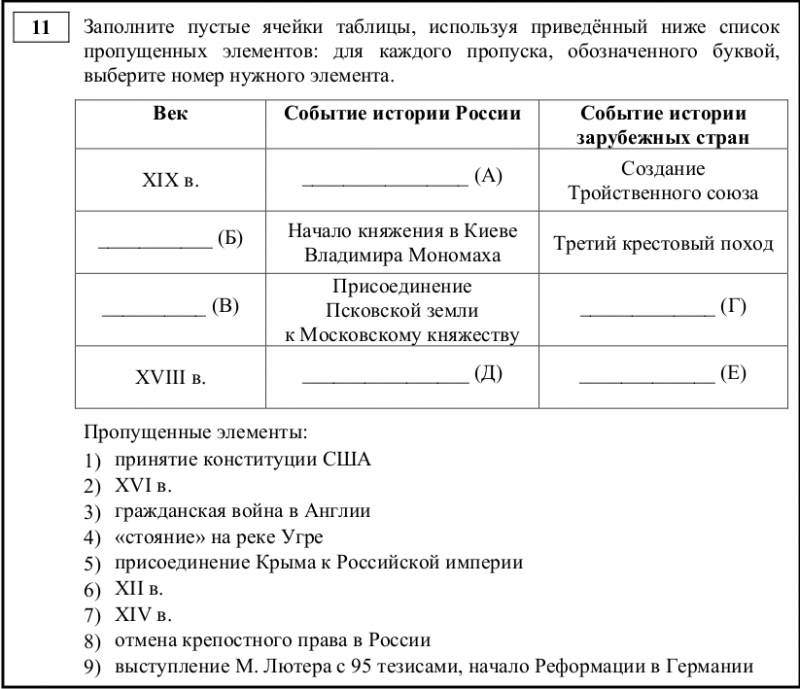 11

Заполните пустые ячейки таблицы, используя приведённый ниже список пропущенных элементов: для каждого пропуска, обозначенного буквой, выберите номер нужного элемента.

| Век | Событие истории России | Событие истории зарубежных стран |
|---|---|---|
| XIX в. | ____ (А) | Создание Тройственного союза |
| ____ (Б) | Начало княжения в Киеве Владимира Мономаха | Третий крестовый поход |
| ____ (В) | Присоединение Псковской земли к Московскому княжеству | ____ (Г) |
| XVIII в. | ____ (Д) | ____ (Е) |

Пропущенные элементы:
1) принятие конституции США
2) XVI в.
3) гражданская война в Англии
4) «стояние» на реке Угре
5) присоединение Крыма к Российской империи
6) XII в.
7) XIV в.
8) отмена крепостного права в России
9) выступление М. Лютера с 95 тезисами, начало Реформации в Германии